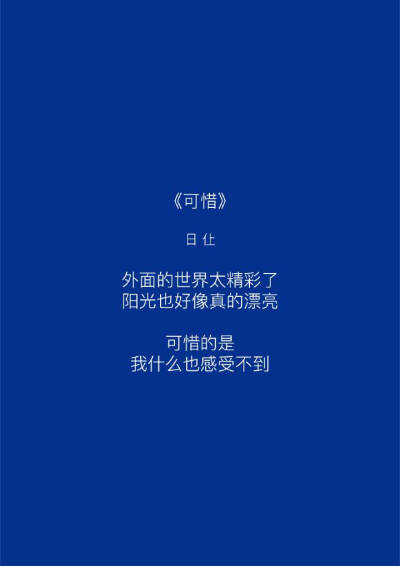 《可惜》

日 仕

外面的世界太精彩了
阳光也好像真的漂亮

可惜的是
我什么也感受不到